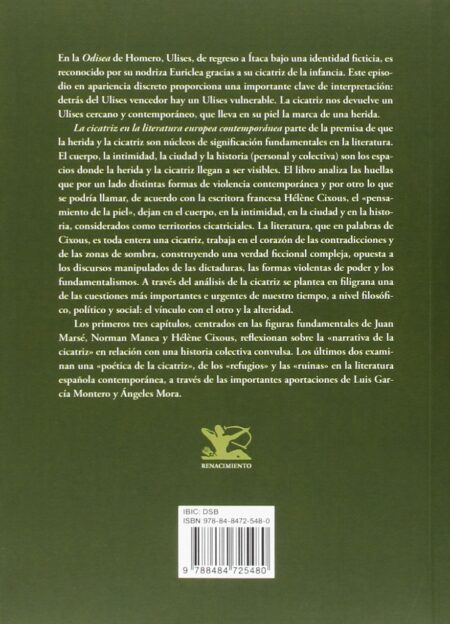 En la Odisea de Homero, Ulises, de regreso a Ítaca bajo una identidad ficticia, es reconocido por su nodriza Euriclea gracias a su cicatriz de la infancia. Este episodio en apariencia discreto proporciona una importante clave de interpretación: detrás del Ulises vencedor hay un Ulises vulnerable. La cicatriz nos devuelve un Ulises cercano y contemporáneo, que lleva en su piel la marca de una herida.

La cicatriz en la literatura europea contemporánea parte de la premisa de que la herida y la cicatriz son núcleos de significación fundamentales en la literatura. El cuerpo, la intimidad, la ciudad y la historia (personal y colectiva) son los espacios donde la herida y la cicatriz llegan a ser visibles. El libro analiza las huellas que por un lado distintas formas de violencia contemporánea y por otro lo que se podría llamar, de acuerdo con la escritora francesa Hélène Cixous, el «pensamiento de la piel», dejan en el cuerpo, en la intimidad, en la ciudad y en la historia, considerados como territorios cicatriciales. La literatura, que en palabras de Cixous, es toda entera una cicatriz, trabaja en el corazón de las contradicciones y de las zonas de sombra, construyendo una verdad ficcional compleja, opuesta a los discursos manipulados de las dictaduras, las formas violentas de poder y los fundamentalismos. A través del análisis de la cicatriz se plantea en filigrana una de las cuestiones más importantes e urgentes de nuestro tiempo, a nivel filosófico, político y social: el vínculo con el otro y la alteridad.

Los primeros tres capítulos, centrados en las figuras fundamentales de Juan Marsé, Norman Manea y Hélène Cixous, reflexionan sobre la «narrativa de la cicatriz» en relación con una historia colectiva convulsa. Los últimos dos examinan una «poética de la cicatriz», de los «refugios» y las «ruinas» en la literatura española contemporánea, a través de las importantes aportaciones de Luis García Montero y Ángeles Mora.

RENACIMIENTO

IBIC: DSB
ISBN 978-84-8472-548-0

9 788484 725480